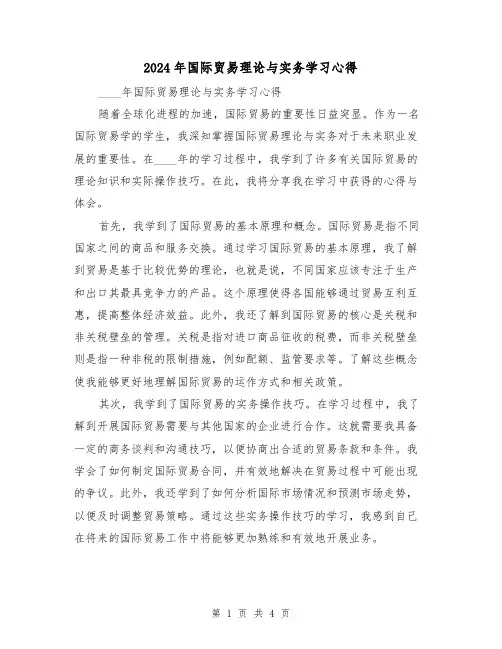 2024年国际贸易理论与实务学习心得

____年国际贸易理论与实务学习心得

随着全球化进程的加速，国际贸易的重要性日益突显。作为一名国际贸易学的学生，我深知掌握国际贸易理论与实务对于未来职业发展的重要性。在____年的学习过程中，我学到了许多有关国际贸易的理论知识和实际操作技巧。在此，我将分享我在学习中获得的心得与体会。

首先，我学到了国际贸易的基本原理和概念。国际贸易是指不同国家之间的商品和服务交换。通过学习国际贸易的基本原理，我了解到贸易是基于比较优势的理论，也就是说，不同国家应该专注于生产和出口其最具竞争力的产品。这个原理使得各国能够通过贸易互利互惠，提高整体经济效益。此外，我还了解到国际贸易的核心是关税和非关税壁垒的管理。关税是指对进口商品征收的税费，而非关税壁垒则是指一种非税的限制措施，例如配额、监管要求等。了解这些概念使我能够更好地理解国际贸易的运作方式和相关政策。

其次，我学到了国际贸易的实务操作技巧。在学习过程中，我了解到开展国际贸易需要与其他国家的企业进行合作。这就需要我具备一定的商务谈判和沟通技巧，以便协商出合适的贸易条款和条件。我学会了如何制定国际贸易合同，并有效地解决在贸易过程中可能出现的争议。此外，我还学到了如何分析国际市场情况和预测市场走势，以便及时调整贸易策略。通过这些实务操作技巧的学习，我感到自己在将来的国际贸易工作中将能够更加熟练和有效地开展业务。

第 1 页 共 4 页